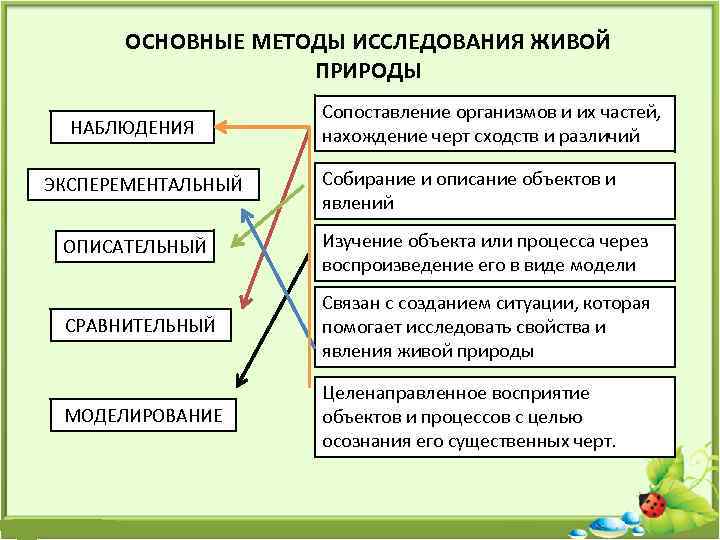 ОСНОВНЫЕ МЕТОДЫ ИССЛЕДОВАНИЯ ЖИВОЙ ПРИРОДЫ

НАБЛЮДЕНИЯ

ЭКСПЕРЕМЕНТАЛЬНЫЙ

ОПИСАТЕЛЬНЫЙ

СРАВНИТЕЛЬНЫЙ

МОДЕЛИРОВАНИЕ

Сопоставление организмов и их частей, нахождение черт сходств и различий

Собирание и описание объектов и явлений

Изучение объекта или процесса через воспроизведение его в виде модели

Связан с созданием ситуации, которая помогает исследовать свойства и явления живой природы

Целенаправленное восприятие объектов и процессов с целью осознания его существенных черт.